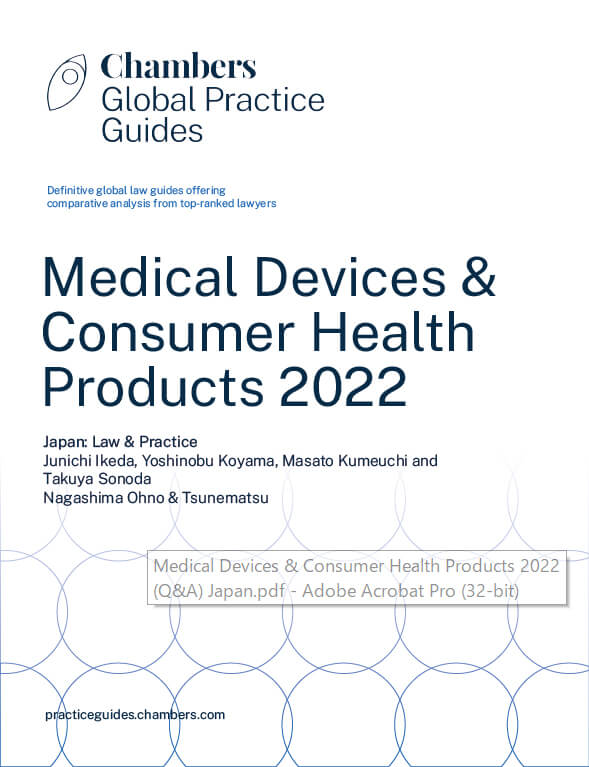 Chambers
Global Practice
Guides

Definitive global law guides offering comparative analysis from top-ranked lawyers

Medical Devices & Consumer Health Products 2022

Japan: Law & Practice
Junichi Ikeda, Yoshinobu Koyama, Masato Kumeuchi and Takuya Sonoda
Nagashima Ohno & Tsunematsu

Medical Devices & Consumer Health Products 2022 (Q&A) Japan.pdf - Adobe Acrobat Pro (32-bit)

practiceguides.chambers.com